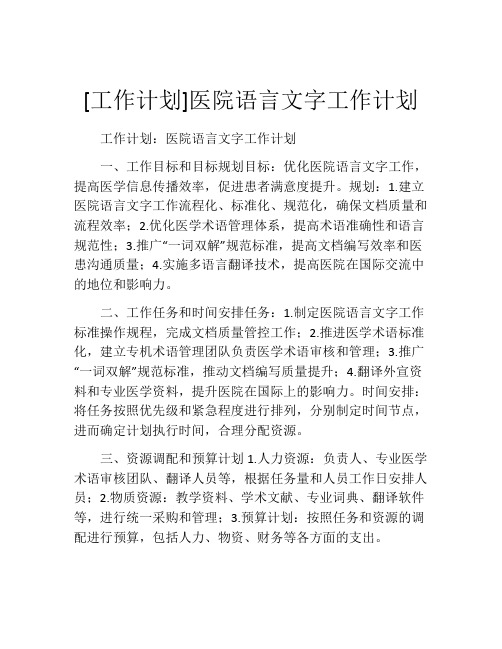 [工作计划]医院语言文字工作计划

工作计划：医院语言文字工作计划

一、工作目标和目标规划目标：优化医院语言文字工作，提高医学信息传播效率，促进患者满意度提升。规划：1.建立医院语言文字工作流程化、标准化、规范化，确保文档质量和流程效率；2.优化医学术语管理体系，提高术语准确性和语言规范性；3.推广“一词双解”规范标准，提高文档编写效率和医患沟通质量；4.实施多语言翻译技术，提高医院在国际交流中的地位和影响力。

二、工作任务和时间安排任务：1.制定医院语言文字工作标准操作规程，完成文档质量管控工作；2.推进医学术语标准化，建立专机术语管理团队负责医学术语审核和管理；3.推广“一词双解”规范标准，推动文档编写质量提升；4.翻译外宣资料和专业医学资料，提升医院在国际上的影响力。时间安排：将任务按照优先级和紧急程度进行排列，分别制定时间节点，进而确定计划执行时间，合理分配资源。

三、资源调配和预算计划 1.人力资源：负责人、专业医学术语审核团队、翻译人员等，根据任务量和人员工作日安排人员；2.物质资源：教学资料、学术文献、专业词典、翻译软件等，进行统一采购和管理；3.预算计划：按照任务和资源的调配进行预算，包括人力、物资、财务等各方面的支出。